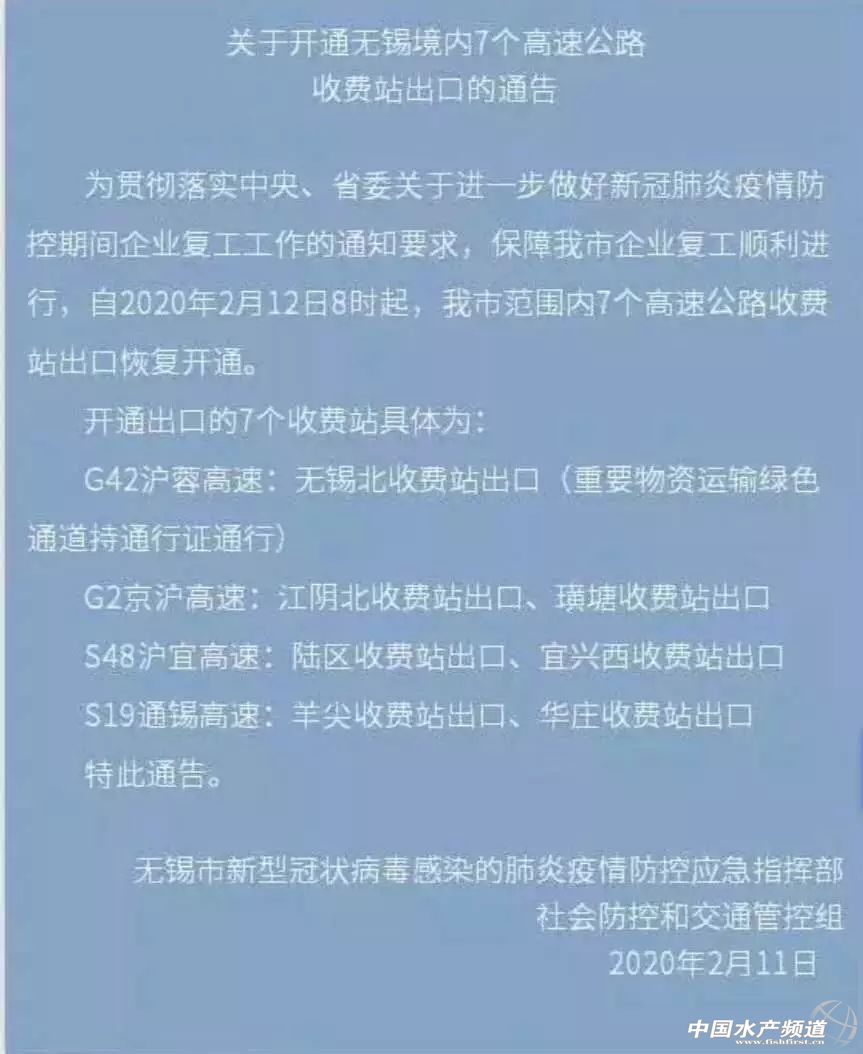 关于开通无锡境内7个高速公路
收费站出口的通告

为贯彻落实中央、省委关于进一步做好新冠肺炎疫情防控期间企业复工工作的通知要求，保障我市企业复工顺利进行，自2020年2月12日8时起，我市范围内7个高速公路收费站出口恢复开通。

开通出口的7个收费站具体为：

G42沪蓉高速：无锡北收费站出口（重要物资运输绿色通道持通行证通行）

G2京沪高速：江阴北收费站出口、璜塘收费站出口

S48沪宜高速：陆区收费站出口、宜兴西收费站出口

S19通锡高速：羊尖收费站出口、华庄收费站出口

特此通告。

无锡市新型冠状病毒感染的肺炎疫情防控应急指挥部
社会防控和交通管控组
2020年2月11日

中国水产频道